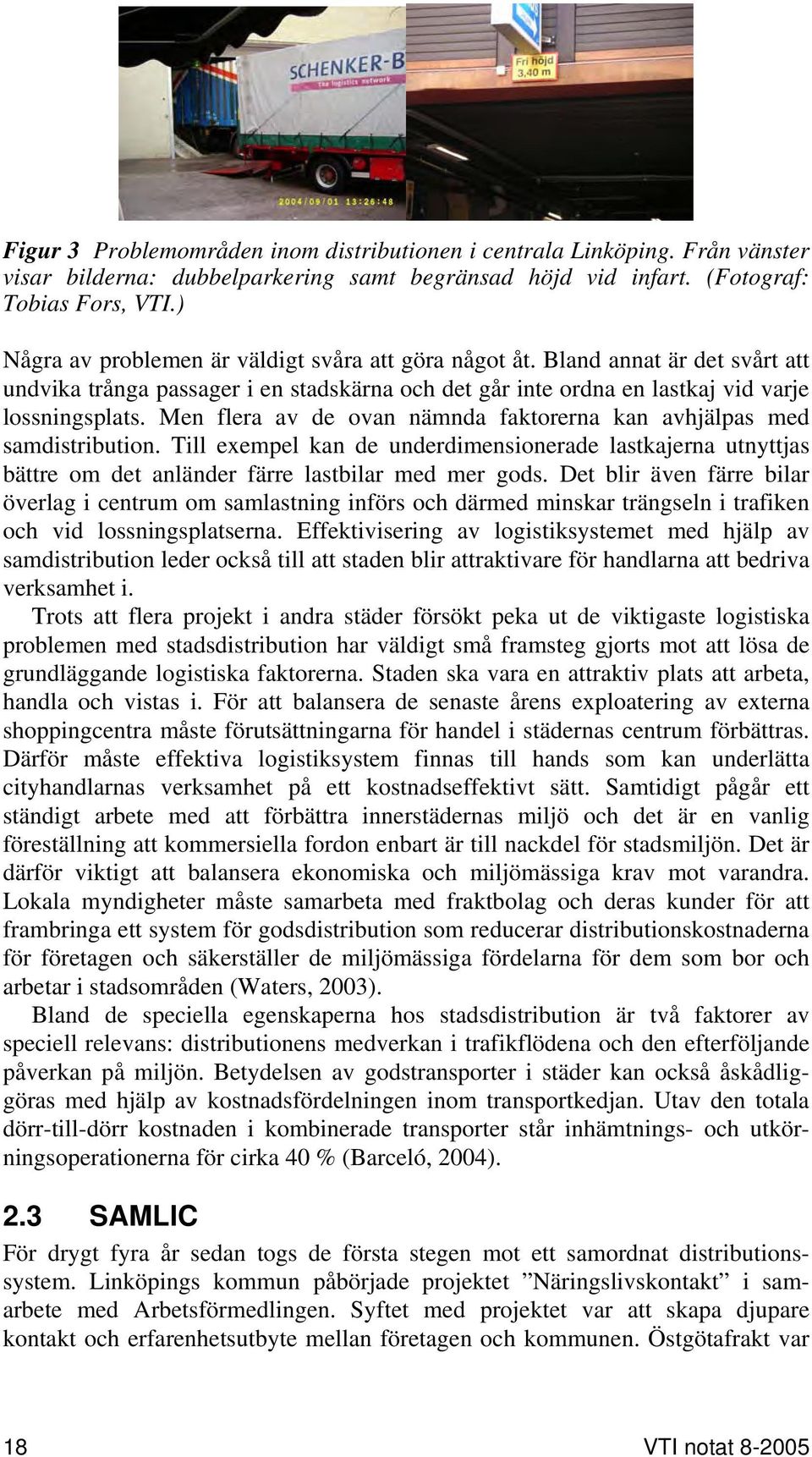 SCHENKER-B
The logistics network
2004/09/01 13:26:48

Fri höjd 3,40 m

Figur 3 Problemområden inom distributionen i centrala Linköping. Från vänster visar bilderna: dubbelparkering samt begränsad höjd vid infart. (Fotograf: Tobias Fors, VTI.)

Några av problemen är väldigt svåra att göra något åt. Bland annat är det svårt att undvika trånga passager i en stadskärna och det går inte ordna en lastkaj vid varje lossningsplats. Men flera av de ovan nämnda faktorerna kan avhjälpas med samdistribution. Till exempel kan de underdimensionerade lastkajerna utnyttjas bättre om det anländer färre lastbilar med mer gods. Det blir även färre bilar överlag i centrum om samlastning införs och därmed minskar trängseln i trafiken och vid lossningsplatserna. Effektivisering av logistiksystemet med hjälp av samdistribution leder också till att staden blir attraktivare för handlarna att bedriva verksamhet i.

Trots att flera projekt i andra städer försökt peka ut de viktigaste logistiska problemen med stadsdistribution har väldigt små framsteg gjorts mot att lösa de grundläggande logistiska faktorerna. Staden ska vara en attraktiv plats att arbeta, handla och vistas i. För att balansera de senaste årens exploatering av externa shoppingcentra måste förutsättningarna för handel i städernas centrum förbättras. Därför måste effektiva logistiksystem finnas till hands som kan underlätta cityhandlarnas verksamhet på ett kostnadseffektivt sätt. Samtidigt pågår ett ständigt arbete med att förbättra innerstädernas miljö och det är en vanlig föreställning att kommersiella fordon enbart är till nackdel för stadsmiljön. Det är därför viktigt att balansera ekonomiska och miljömässiga krav mot varandra. Lokala myndigheter måste samarbeta med fraktbolag och deras kunder för att frambringa ett system för godsdistribution som reducerar distributionskostnaderna för företagen och säkerställer de miljömässiga fördelarna för dem som bor och arbetar i stadsområden (Waters, 2003).

Bland de speciella egenskaperna hos stadsdistribution är två faktorer av speciell relevans: distributionens medverkan i trafikflödena och den efterföljande påverkan på miljön. Betydelsen av godstransporter i städer kan också åskådliggöras med hjälp av kostnadsfördelningen inom transportkedjan. Utav den totala dörr-till-dörr kostnaden i kombinerade transporter står inhämtnings- och utkörningsoperationerna för cirka 40 % (Barceló, 2004).

2.3 SAMLIC

För drygt fyra år sedan togs de första stegen mot ett samordnat distributionssystem. Linköpings kommun påbörjade projektet ”Näringslivskontakt” i samarbete med Arbetsförmedlingen. Syftet med projektet var att skapa djupare kontakt och erfarenhetsutbyte mellan företagen och kommunen. Östgötafrakt var

18 VTI notat 8-2005